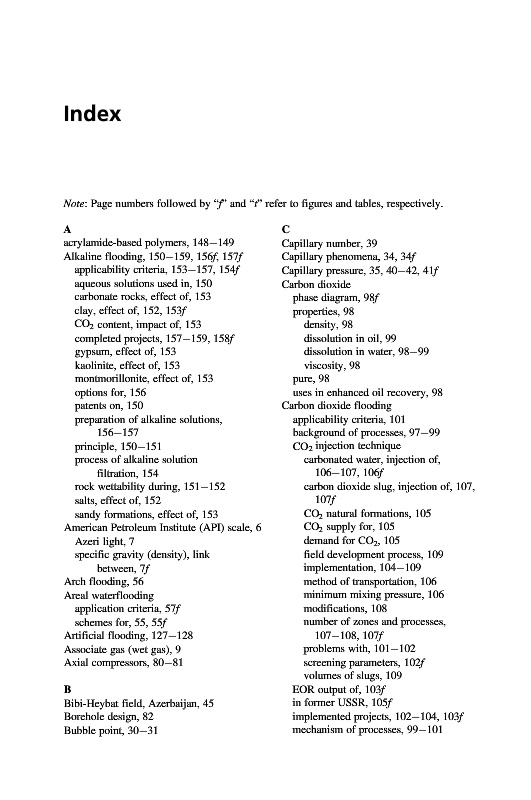 Index

Note: Page numbers followed by "f" and "t" refer to figures and tables, respectively.

A
acrylamide-based polymers, 148–149
Alkaline flooding, 150–159, 156f, 157f
applicability criteria, 153–157, 154f
aqueous solutions used in, 150
carbonate rocks, effect of, 153
clay, effect of, 152, 153f
$CO_2$ content, impact of, 153
completed projects, 157–159, 158f
gypsum, effect of, 153
kaolinite, effect of, 153
montmorillonite, effect of, 153
options for, 156
patents on, 150
preparation of alkaline solutions, 156–157
principle, 150–151
process of alkaline solution filtration, 154
rock wettability during, 151–152
salts, effect of, 152
sandy formations, effect of, 153
American Petroleum Institute (API) scale, 6
Azeri light, 7
specific gravity (density), link between, 7f
Arch flooding, 56
Areal waterflooding
application criteria, 57f
schemes for, 55, 55f
Artificial flooding, 127–128
Associate gas (wet gas), 9
Axial compressors, 80–81

B
Bibi-Heybat field, Azerbaijan, 45
Borehole design, 82
Bubble point, 30–31

C
Capillary number, 39
Capillary phenomena, 34, 34f
Capillary pressure, 35, 40–42, 41f
Carbon dioxide
phase diagram, 98f
properties, 98
density, 98
dissolution in oil, 99
dissolution in water, 98–99
viscosity, 98
pure, 98
uses in enhanced oil recovery, 98
Carbon dioxide flooding
applicability criteria, 101
background of processes, 97–99
$CO_2$ injection technique
carbonated water, injection of, 106–107, 106f
carbon dioxide slug, injection of, 107, 107f
$CO_2$ natural formations, 105
$CO_2$ supply for, 105
demand for $CO_2$, 105
field development process, 109
implementation, 104–109
method of transportation, 106
minimum mixing pressure, 106
modifications, 108
number of zones and processes, 107–108, 107f
problems with, 101–102
screening parameters, 102f
volumes of slugs, 109
EOR output of, 103f
in former USSR, 105f
implemented projects, 102–104, 103f
mechanism of processes, 99–101